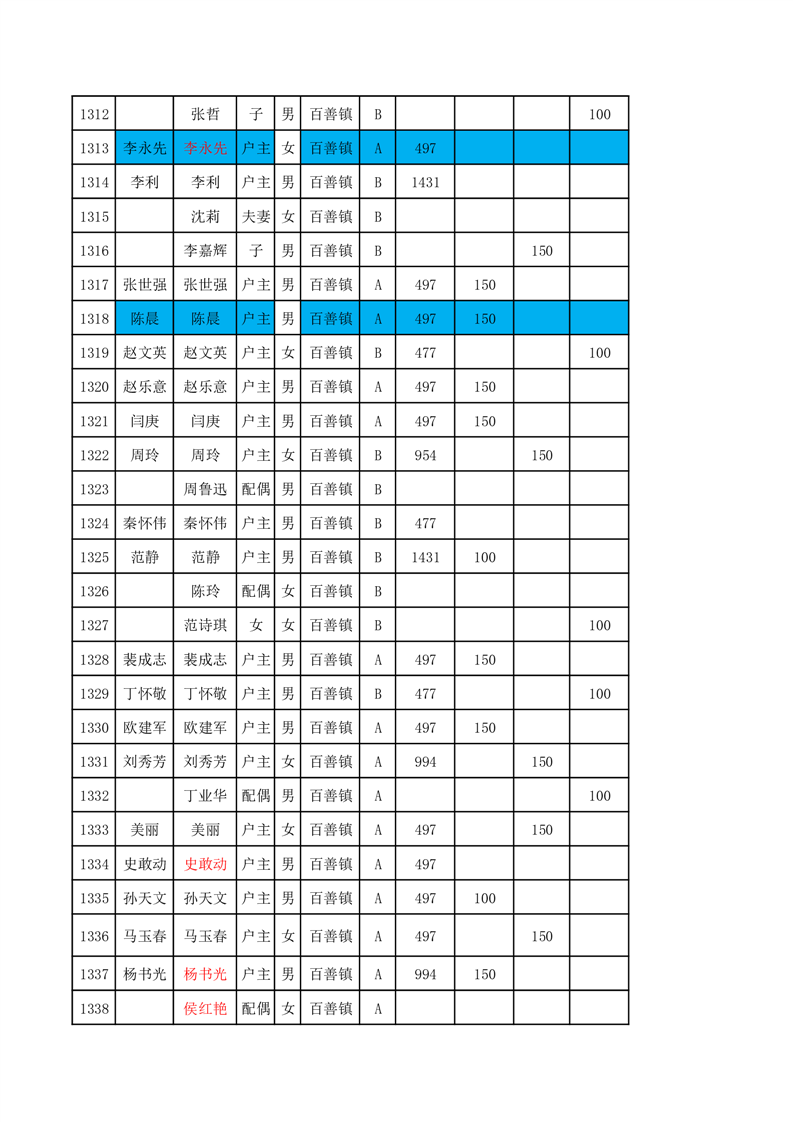 | 1312 | | 张哲 | 子 | 男 | 百善镇 | B | | | | 100 |
|---|---|---|---|---|---|---|---|---|---|---|
| 1313 | 李永先 | 李永先 | 户主 | 女 | 百善镇 | A | 497 | | | |
| 1314 | 李利 | 李利 | 户主 | 男 | 百善镇 | B | 1431 | | | |
| 1315 | | 沈莉 | 夫妻 | 女 | 百善镇 | B | | | | |
| 1316 | | 李嘉辉 | 子 | 男 | 百善镇 | B | | | 150 | |
| 1317 | 张世强 | 张世强 | 户主 | 男 | 百善镇 | A | 497 | 150 | | |
| 1318 | 陈晨 | 陈晨 | 户主 | 男 | 百善镇 | A | 497 | 150 | | |
| 1319 | 赵文英 | 赵文英 | 户主 | 女 | 百善镇 | B | 477 | | | 100 |
| 1320 | 赵乐意 | 赵乐意 | 户主 | 男 | 百善镇 | A | 497 | 150 | | |
| 1321 | 闫庚 | 闫庚 | 户主 | 男 | 百善镇 | A | 497 | 150 | | |
| 1322 | 周玲 | 周玲 | 户主 | 女 | 百善镇 | B | 954 | | 150 | |
| 1323 | | 周鲁迅 | 配偶 | 男 | 百善镇 | B | | | | |
| 1324 | 秦怀伟 | 秦怀伟 | 户主 | 男 | 百善镇 | B | 477 | | | |
| 1325 | 范静 | 范静 | 户主 | 男 | 百善镇 | B | 1431 | 100 | | |
| 1326 | | 陈玲 | 配偶 | 女 | 百善镇 | B | | | | |
| 1327 | | 范诗琪 | 女 | 女 | 百善镇 | B | | | | 100 |
| 1328 | 裴成志 | 裴成志 | 户主 | 男 | 百善镇 | A | 497 | 150 | | |
| 1329 | 丁怀敬 | 丁怀敬 | 户主 | 男 | 百善镇 | B | 477 | | | 100 |
| 1330 | 欧建军 | 欧建军 | 户主 | 男 | 百善镇 | A | 497 | 150 | | |
| 1331 | 刘秀芳 | 刘秀芳 | 户主 | 女 | 百善镇 | A | 994 | | 150 | |
| 1332 | | 丁业华 | 配偶 | 男 | 百善镇 | A | | | | 100 |
| 1333 | 美丽 | 美丽 | 户主 | 女 | 百善镇 | A | 497 | | 150 | |
| 1334 | 史敢动 | 史敢动 | 户主 | 男 | 百善镇 | A | 497 | | | |
| 1335 | 孙天文 | 孙天文 | 户主 | 男 | 百善镇 | A | 497 | 100 | | |
| 1336 | 马玉春 | 马玉春 | 户主 | 女 | 百善镇 | A | 497 | | 150 | |
| 1337 | 杨书光 | 杨书光 | 户主 | 男 | 百善镇 | A | 994 | 150 | | |
| 1338 | | 侯红艳 | 配偶 | 女 | 百善镇 | A | | | | |